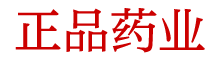 正品药业